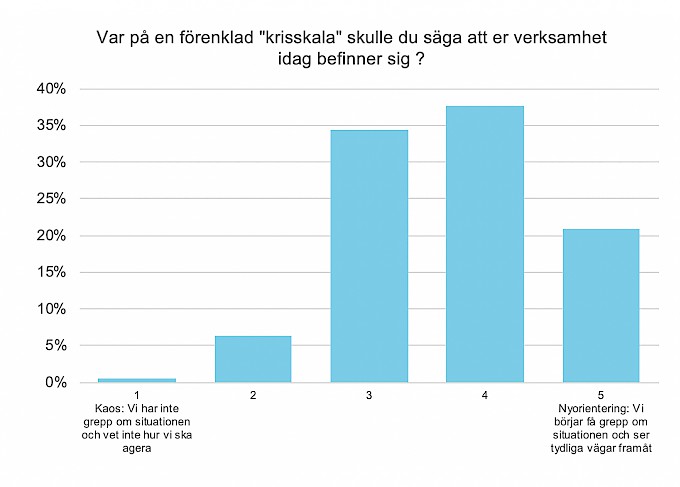 Var på en förenklad "krisskala" skulle du säga att er verksamhet idag befinner sig ?

40%
35%
30%
25%
20%
15%
10%
5%
0%

1
Kaos: Vi har inte grepp om situationen och vet inte hur vi ska agera

2

3

4

5
Nyorientering: Vi börjar få grepp om situationen och ser tydliga vägar framåt